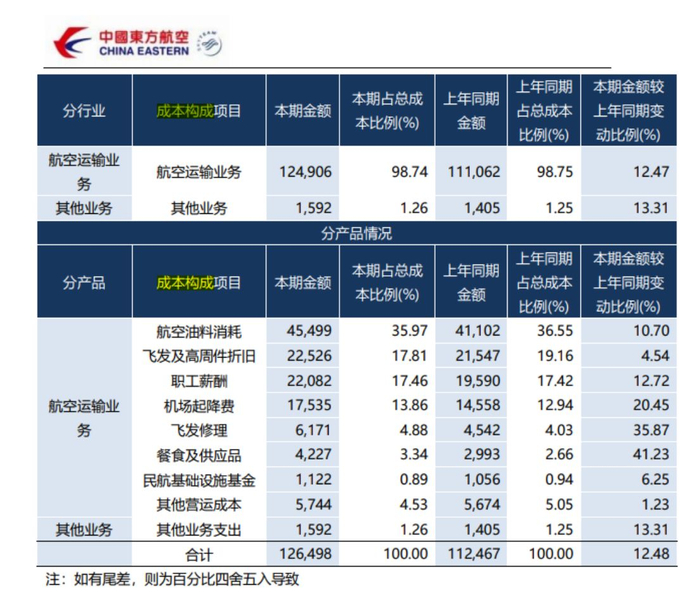 中國東方航空
CHINA EASTERN

| 分行业 | 成本构成项目 | 本期金额 | 本期占总成本比例(%) | 上年同期金额 | 上年同期占总成本比例(%) | 本期金额较上年同期变动比例(%) |
|---|---|---|---|---|---|---|
| 航空运输业务 | 航空运输业务 | 124,906 | 98.74 | 111,062 | 98.75 | 12.47 |
| 其他业务 | 其他业务 | 1,592 | 1.26 | 1,405 | 1.25 | 13.31 |
| 分产品情况 | | | | | | |
| 分产品 | 成本构成项目 | 本期金额 | 本期占总成本比例(%) | 上年同期金额 | 上年同期占总成本比例(%) | 本期金额较上年同期变动比例(%) |
| 航空运输业务 | 航空油料消耗 | 45,499 | 35.97 | 41,102 | 36.55 | 10.70 |
| | 飞发及高周件折旧 | 22,526 | 17.81 | 21,547 | 19.16 | 4.54 |
| | 职工薪酬 | 22,082 | 17.46 | 19,590 | 17.42 | 12.72 |
| | 机场起降费 | 17,535 | 13.86 | 14,558 | 12.94 | 20.45 |
| | 飞发修理 | 6,171 | 4.88 | 4,542 | 4.03 | 35.87 |
| | 餐食及供应品 | 4,227 | 3.34 | 2,993 | 2.66 | 41.23 |
| | 民航基础设施基金 | 1,122 | 0.89 | 1,056 | 0.94 | 6.25 |
| | 其他营运成本 | 5,744 | 4.53 | 5,674 | 5.05 | 1.23 |
| 其他业务 | 其他业务支出 | 1,592 | 1.26 | 1,405 | 1.25 | 13.31 |
| | 合计 | 126,498 | 100.00 | 112,467 | 100.00 | 12.48 |

注：如有尾差，则为百分比四舍五入导致